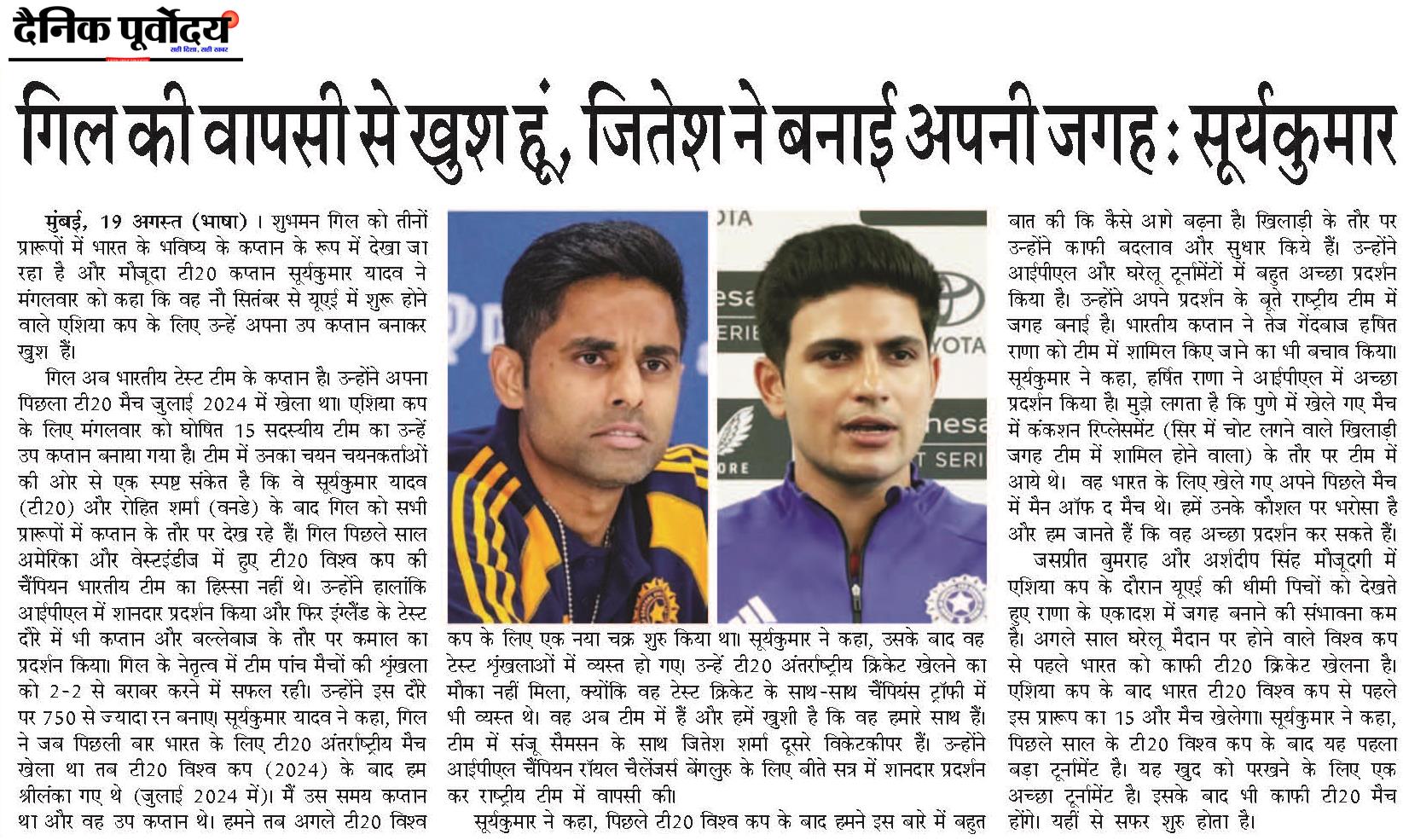 दैनिक पूर्वोदय
सही दिशा, सही खबर

गिल की वापसी से खुश हूं, जितेश ने बनाई अपनी जगह : सूर्यकुमार

मुंबई, 19 अगस्त (भाषा) । शुभमन गिल को तीनों प्रारूपों में भारत के भविष्य के कप्तान के रूप में देखा जा रहा है और मौजूदा टी20 कप्तान सूर्यकुमार यादव ने मंगलवार को कहा कि वह नौ सितंबर से यूएई में शुरू होने वाले एशिया कप के लिए उन्हें अपना उप कप्तान बनाकर खुश हैं।

गिल अब भारतीय टेस्ट टीम के कप्तान है। उन्होंने अपना पिछला टी20 मैच जुलाई 2024 में खेला था। एशिया कप के लिए मंगलवार को घोषित 15 सदस्यीय टीम का उन्हें उप कप्तान बनाया गया है। टीम में उनका चयन चयनकर्ताओं की ओर से एक स्पष्ट संकेत है कि वे सूर्यकुमार यादव (टी20) और रोहित शर्मा (वनडे) के बाद गिल को सभी प्रारूपों में कप्तान के तौर पर देख रहे हैं। गिल पिछले साल अमेरिका और वेस्टइंडीज में हुए टी20 विश्व कप की चैंपियन भारतीय टीम का हिस्सा नहीं थे। उन्होंने हालांकि आईपीएल में शानदार प्रदर्शन किया और फिर इंग्लैंड के टेस्ट दौरे में भी कप्तान और बल्लेबाज के तौर पर कमाल का प्रदर्शन किया। गिल के नेतृत्व में टीम पांच मैचों की श्रृंखला को 2-2 से बराबर करने में सफल रही। उन्होंने इस दौरे पर 750 से ज्यादा रन बनाए। सूर्यकुमार यादव ने कहा, गिल ने जब पिछली बार भारत के लिए टी20 अंतर्राष्ट्रीय मैच खेला था तब टी20 विश्व कप (2024) के बाद हम श्रीलंका गए थे (जुलाई 2024 में)। मैं उस समय कप्तान था और वह उप कप्तान थे। हमने तब अगले टी20 विश्व कप के लिए एक नया चक्र शुरु किया था। सूर्यकुमार ने कहा, उसके बाद वह टेस्ट श्रृंखलाओं में व्यस्त हो गए। उन्हें टी20 अंतर्राष्ट्रीय क्रिकेट खेलने का मौका नहीं मिला, क्योंकि वह टेस्ट क्रिकेट के साथ-साथ चैंपियंस ट्रॉफी में भी व्यस्त थे। वह अब टीम में हैं और हमें खुशी है कि वह हमारे साथ हैं। टीम में संजू सैमसन के साथ जितेश शर्मा दूसरे विकेटकीपर हैं। उन्होंने आईपीएल चैंपियन रॉयल चैलेंजर्स बेंगलुरु के लिए बीते सत्र में शानदार प्रदर्शन कर राष्ट्रीय टीम में वापसी की।

सूर्यकुमार ने कहा, पिछले टी20 विश्व कप के बाद हमने इस बारे में बहुत बात की कि कैसे आगे बढ़ना है। खिलाड़ी के तौर पर उन्होंने काफी बदलाव और सुधार किये हैं। उन्होंने आईपीएल और घरेलू टूर्नामेंटों में बहुत अच्छा प्रदर्शन किया है। उन्होंने अपने प्रदर्शन के बूते राष्ट्रीय टीम में जगह बनाई है। भारतीय कप्तान ने तेज गेंदबाज हर्षित राणा को टीम में शामिल किए जाने का भी बचाव किया। सूर्यकुमार ने कहा, हर्षित राणा ने आईपीएल में अच्छा प्रदर्शन किया है। मुझे लगता है कि पुणे में खेले गए मैच में कंकशन रिप्लेसमेंट (सिर में चोट लगने वाले खिलाड़ी जगह टीम में शामिल होने वाला) के तौर पर टीम में आये थे। वह भारत के लिए खेले गए अपने पिछले मैच में मैन ऑफ द मैच थे। हमें उनके कौशल पर भरोसा है और हम जानते हैं कि वह अच्छा प्रदर्शन कर सकते हैं।

जसप्रीत बुमराह और अर्शदीप सिंह मौजूदगी में एशिया कप के दौरान यूएई की धीमी पिचों को देखते हुए राणा के एकादश में जगह बनाने की संभावना कम है। अगले साल घरेलू मैदान पर होने वाले विश्व कप से पहले भारत को काफी टी20 क्रिकेट खेलना है। एशिया कप के बाद भारत टी20 विश्व कप से पहले इस प्रारूप का 15 और मैच खेलेगा। सूर्यकुमार ने कहा, पिछले साल के टी20 विश्व कप के बाद यह पहला बड़ा टूर्नामेंट है। यह खुद को परखने के लिए एक अच्छा टूर्नामेंट है। इसके बाद भी काफी टी20 मैच होंगे। यहीं से सफर शुरु होता है।